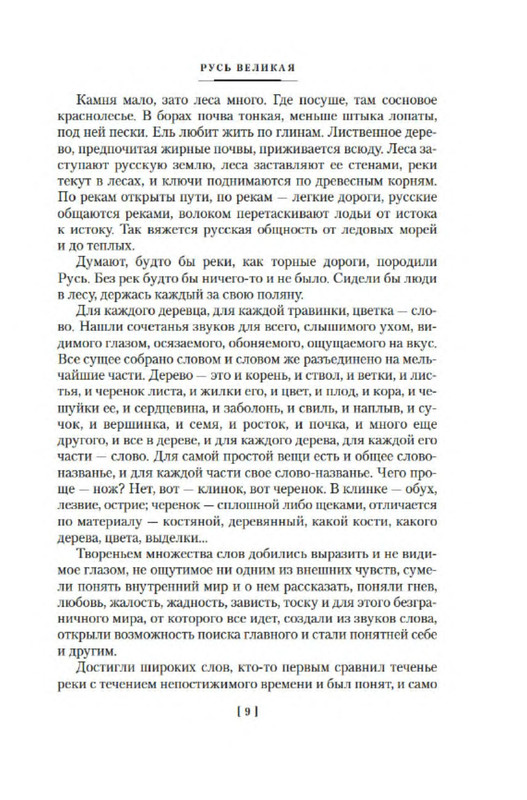 РУСЬ ВЕЛИКАЯ

Камня мало, зато леса много. Где посуше, там сосновое краснолесье. В борах почва тонкая, меньше штыка лопаты, под ней пески. Ель любит жить по глинам. Лиственное дерево, предпочитая жирные почвы, приживается всюду. Леса заступают русскую землю, леса заставляют ее стенами, реки текут в лесах, и ключи поднимаются по древесным корням. По рекам открыты пути, по рекам — легкие дороги, русские общаются реками, волоком перетаскивают лодьи от истока к истоку. Так вяжется русская общность от ледовых морей и до теплых.

Думают, будто бы реки, как торные дороги, породили Русь. Без рек будто бы ничего-то и не было. Сидели бы люди в лесу, держась каждый за свою поляну.

Для каждого деревца, для каждой травинки, цветка — слово. Нашли сочетанья звуков для всего, слышимого ухом, видимого глазом, осязаемого, обоняемого, ощущаемого на вкус. Все сущее собрано словом и словом же разъединено на мельчайшие части. Дерево — это и корень, и ствол, и ветки, и листья, и черенок листа, и жилки его, и цвет, и плод, и кора, и чешуйки ее, и сердцевина, и заболонь, и свиль, и наплыв, и сучок, и вершинка, и семя, и росток, и почка, и много еще другого, и все в дереве, и для каждого дерева, для каждой его части — слово. Для самой простой вещи есть и общее слово-названье, и для каждой части свое слово-названье. Чего проще — нож? Нет, вот — клинок, вот черенок. В клинке — обух, лезвие, острие; черенок — сплошной либо щеками, отличается по материалу — костяной, деревянный, какой кости, какого дерева, цвета, выделки...

Твореньем множества слов добились выразить и не видимое глазом, не ощутимое ни одним из внешних чувств, сумели понять внутренний мир и о нем рассказать, поняли гнев, любовь, жалость, жадность, зависть, тоску и для этого безграничного мира, от которого все идет, создали из звуков слова, открыли возможность поиска главного и стали понятней себе и другим.

Достигли широких слов, кто-то первым сравнил теченье реки с течением непостижимого времени и был понят, и само

[ 9 ]